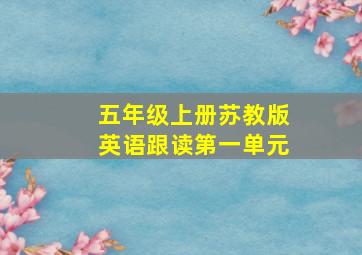 五年级上册苏教版
英语跟读第一单元